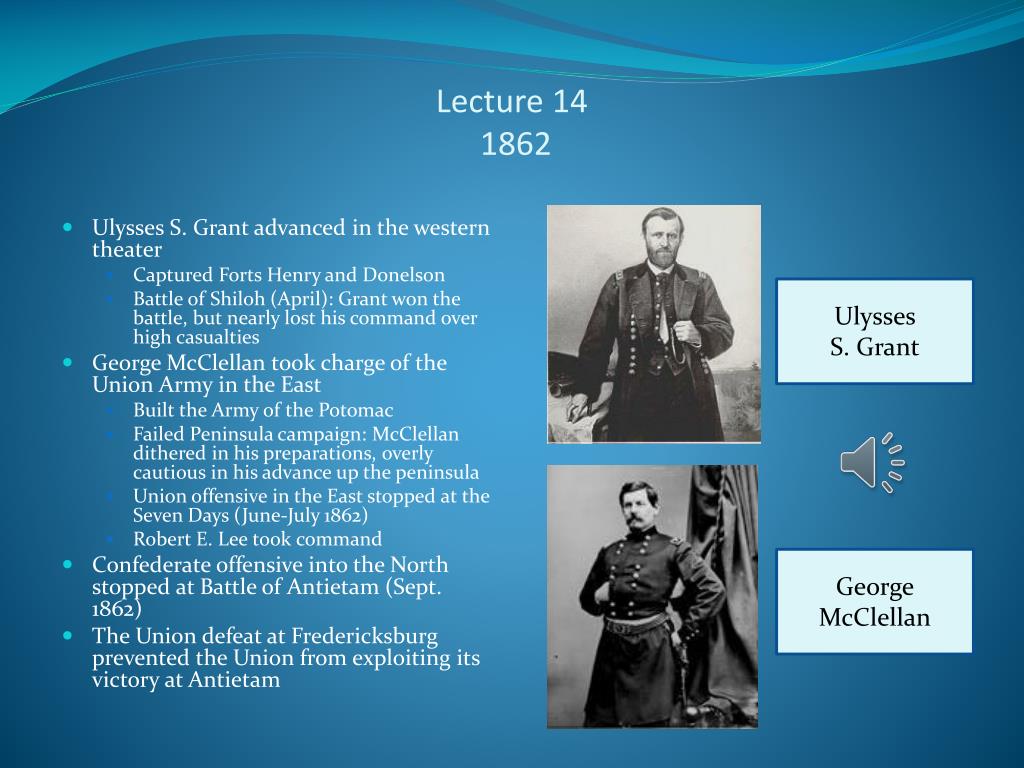 Lecture 14
1862

- Ulysses S. Grant advanced in the western theater
  - Captured Forts Henry and Donelson
  - Battle of Shiloh (April): Grant won the battle, but nearly lost his command over high casualties
- George McClellan took charge of the Union Army in the East
  - Built the Army of the Potomac
  - Failed Peninsula campaign: McClellan dithered in his preparations, overly cautious in his advance up the peninsula
  - Union offensive in the East stopped at the Seven Days (June-July 1862)
  - Robert E. Lee took command
- Confederate offensive into the North stopped at Battle of Antietam (Sept. 1862)
- The Union defeat at Fredericksburg prevented the Union from exploiting its victory at Antietam

Ulysses S. Grant

George McClellan